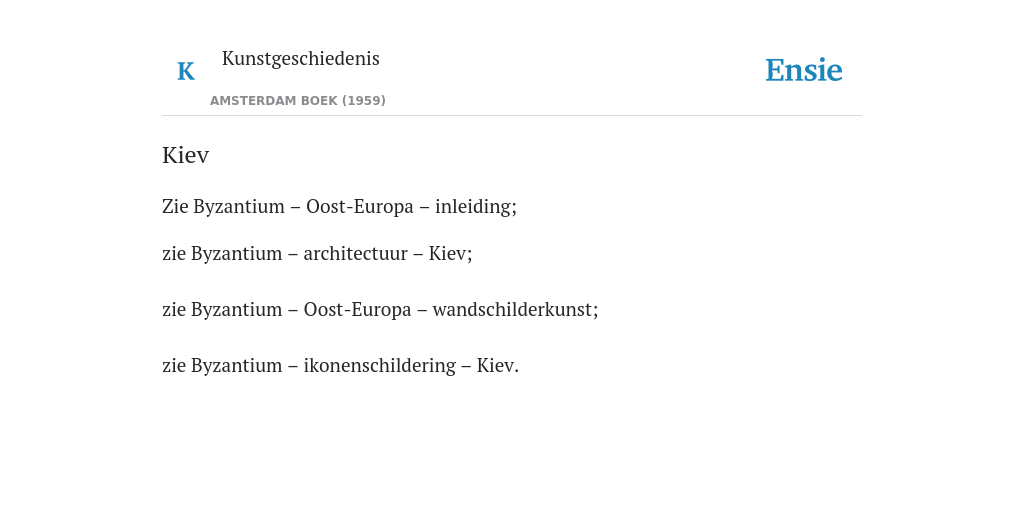 K

Kunstgeschiedenis

AMSTERDAM BOEK (1959)

Ensie

Kiev

Zie Byzantium – Oost-Europa – inleiding;

zie Byzantium – architectuur – Kiev;

zie Byzantium – Oost-Europa – wandschilderkunst;

zie Byzantium – ikonenschildering – Kiev.